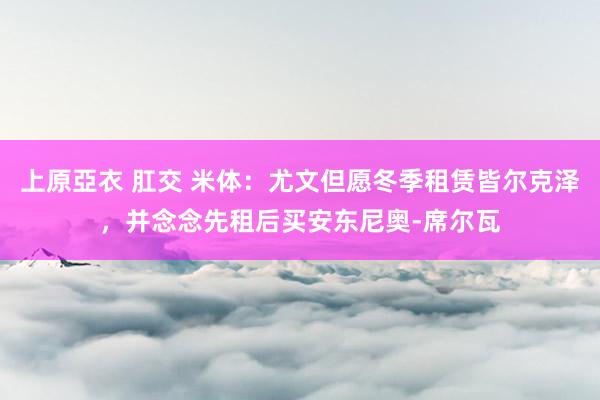 上原亞衣 肛交 米体：尤文但愿冬季租赁皆尔克泽，并念念先租后买安东尼奥-席尔瓦